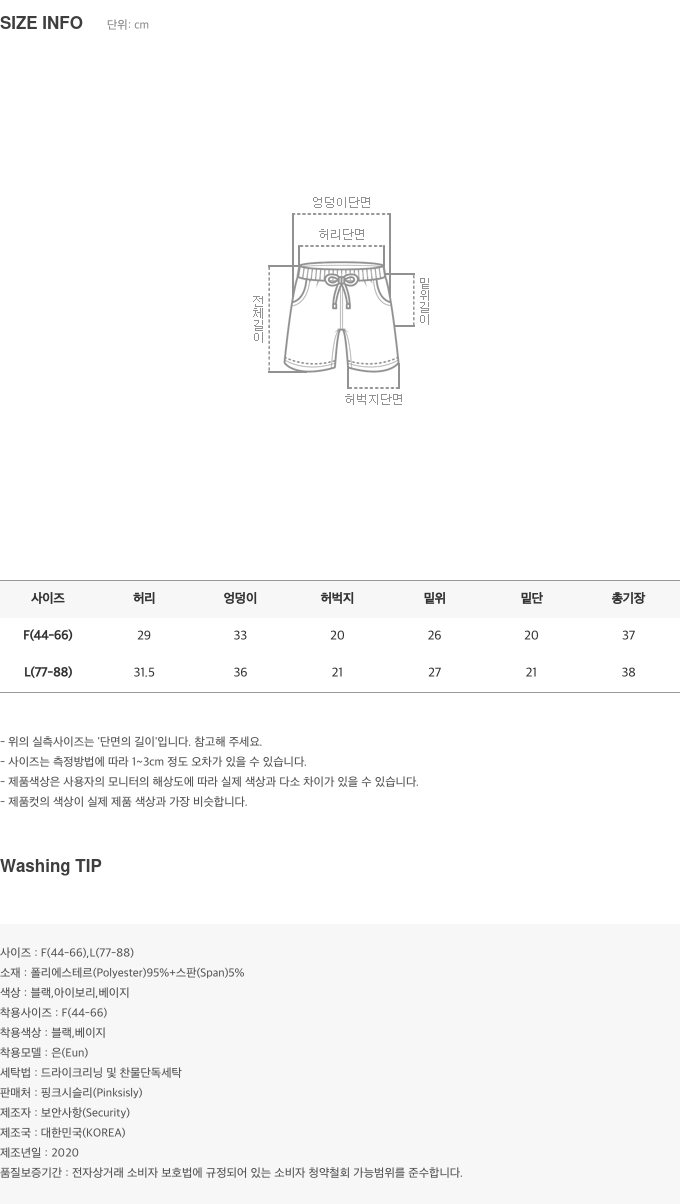 SIZE INFO 단위: cm

엉덩이단면
허리단면
전체길이
밑위길이
허벅지단면

| 사이즈 | 허리 | 엉덩이 | 허벅지 | 밑위 | 밑단 | 총기장 |
|---|---|---|---|---|---|---|
| F(44-66) | 29 | 33 | 20 | 26 | 20 | 37 |
| L(77-88) | 31.5 | 36 | 21 | 27 | 21 | 38 |

- 위의 실측사이즈는 '단면의 길이'입니다. 참고해 주세요.
- 사이즈는 측정방법에 따라 1~3cm 정도 오차가 있을 수 있습니다.
- 제품색상은 사용자의 모니터의 해상도에 따라 실제 색상과 다소 차이가 있을 수 있습니다.
- 제품컷의 색상이 실제 제품 색상과 가장 비슷합니다.

Washing TIP

사이즈 : F(44-66),L(77-88)
소재 : 폴리에스테르(Polyester)95%+스판(Span)5%
색상 : 블랙,아이보리,베이지
착용사이즈 : F(44-66)
착용색상 : 블랙,베이지
착용모델 : 은(Eun)
세탁법 : 드라이크리닝 및 찬물단독세탁
판매처 : 핑크시슬리(Pinksisly)
제조자 : 보안사항(Security)
제조국 : 대한민국(KOREA)
제조년일 : 2020
품질보증기간 : 전자상거래 소비자 보호법에 규정되어 있는 소비자 청약철회 가능범위를 준수합니다.